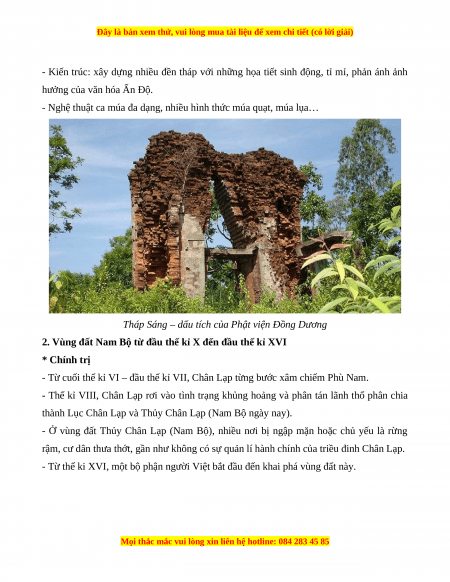 Đây là bản xem thử, vui lòng mua tài liệu để xem chi tiết (có lời giải)

- Kiến trúc: xây dựng nhiều đền tháp với những họa tiết sinh động, tỉ mỉ, phản ánh ảnh hưởng của văn hóa Ấn Độ.
- Nghệ thuật ca múa đa dạng, nhiều hình thức múa quạt, múa lụa…

Tháp Sáng – dấu tích của Phật viện Đồng Dương

2. Vùng đất Nam Bộ từ đầu thế kỉ X đến đầu thế kỉ XVI

* Chính trị

- Từ cuối thế kỉ VI – đầu thế kỉ VII, Chân Lạp từng bước xâm chiếm Phù Nam.
- Thế kỉ VIII, Chân Lạp rơi vào tình trạng khủng hoảng và phân tán lãnh thổ phân chia thành Lục Chân Lạp và Thủy Chân Lạp (Nam Bộ ngày nay).
- Ở vùng đất Thủy Chân Lạp (Nam Bộ), nhiều nơi bị ngập mặn hoặc chủ yếu là rừng rậm, cư dân thưa thớt, gần như không có sự quản lí hành chính của triều đình Chân Lạp.
- Từ thế kỉ XVI, một bộ phận người Việt bắt đầu đến khai phá vùng đất này.

Mọi thắc mắc vui lòng xin liên hệ hotline: 084 283 45 85